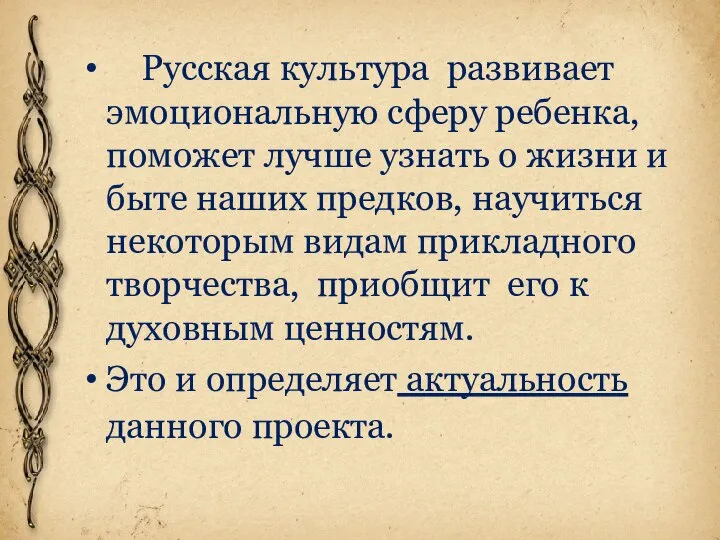 • Русская культура развивает эмоциональную сферу ребенка, поможет лучше узнать о жизни и быте наших предков, научиться некоторым видам прикладного творчества, приобщит его к духовным ценностям.

• Это и определяет актуальность данного проекта.